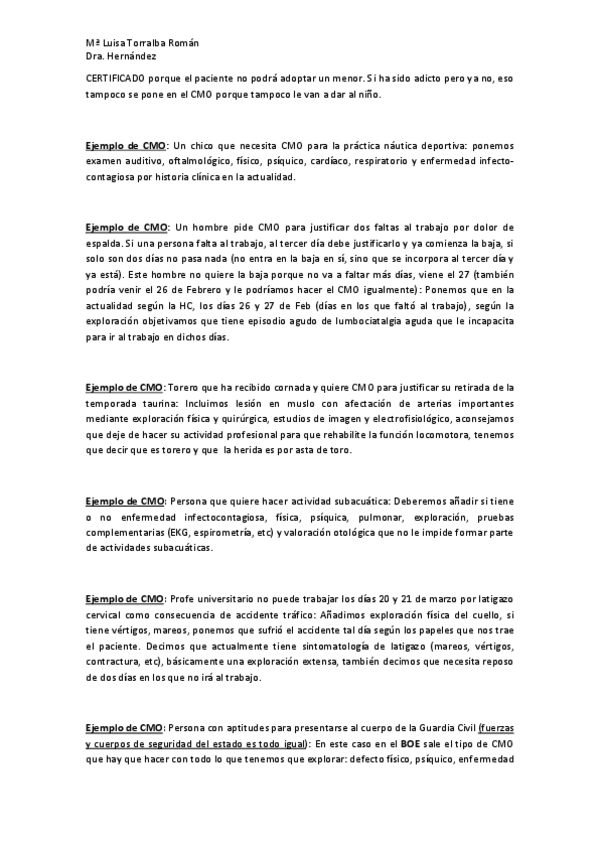 Mª Luisa Torralba Román
Dra. Hernández

CERTIFICADO porque el paciente no podrá adoptar un menor. Si ha sido adicto pero ya no, eso tampoco se pone en el CMO porque tampoco le van a dar al niño.

Ejemplo de CMO: Un chico que necesita CMO para la práctica náutica deportiva: ponemos examen auditivo, oftalmológico, físico, psíquico, cardíaco, respiratorio y enfermedad infecto-contagiosa por historia clínica en la actualidad.

Ejemplo de CMO: Un hombre pide CMO para justificar dos faltas al trabajo por dolor de espalda. Si una persona falta al trabajo, al tercer día debe justificarlo y ya comienza la baja, si solo son dos días no pasa nada (no entra en la baja en sí, sino que se incorpora al tercer día y ya está). Este hombre no quiere la baja porque no va a faltar más días, viene el 27 (también podría venir el 26 de Febrero y le podríamos hacer el CMO igualmente): Ponemos que en la actualidad según la HC, los días 26 y 27 de Feb (días en los que faltó al trabajo), según la exploración objetivamos que tiene episodio agudo de lumbociatalgia aguda que le incapacita para ir al trabajo en dichos días.

Ejemplo de CMO: Torero que ha recibido cornada y quiere CMO para justificar su retirada de la temporada taurina: Incluimos lesión en muslo con afectación de arterias importantes mediante exploración física y quirúrgica, estudios de imagen y electrofisiológico, aconsejamos que deje de hacer su actividad profesional para que rehabilite la función locomotora, tenemos que decir que es torero y que la herida es por asta de toro.

Ejemplo de CMO: Persona que quiere hacer actividad subacuática: Deberemos añadir si tiene o no enfermedad infectocontagiosa, física, psíquica, pulmonar, exploración, pruebas complementarias (EKG, espirometría, etc) y valoración otológica que no le impide formar parte de actividades subacuáticas.

Ejemplo de CMO: Profe universitario no puede trabajar los días 20 y 21 de marzo por latigazo cervical como consecuencia de accidente tráfico: Añadimos exploración física del cuello, si tiene vértigos, mareos, ponemos que sufrió el accidente tal día según los papeles que nos trae el paciente. Decimos que actualmente tiene sintomatología de latigazo (mareos, vértigos, contractura, etc), básicamente una exploración extensa, también decimos que necesita reposo de dos días en los que no irá al trabajo.

Ejemplo de CMO: Persona con aptitudes para presentarse al cuerpo de la Guardia Civil (fuerzas y cuerpos de seguridad del estado es todo igual): En este caso en el BOE sale el tipo de CMO que hay que hacer con todo lo que tenemos que explorar: defecto físico, psíquico, enfermedad